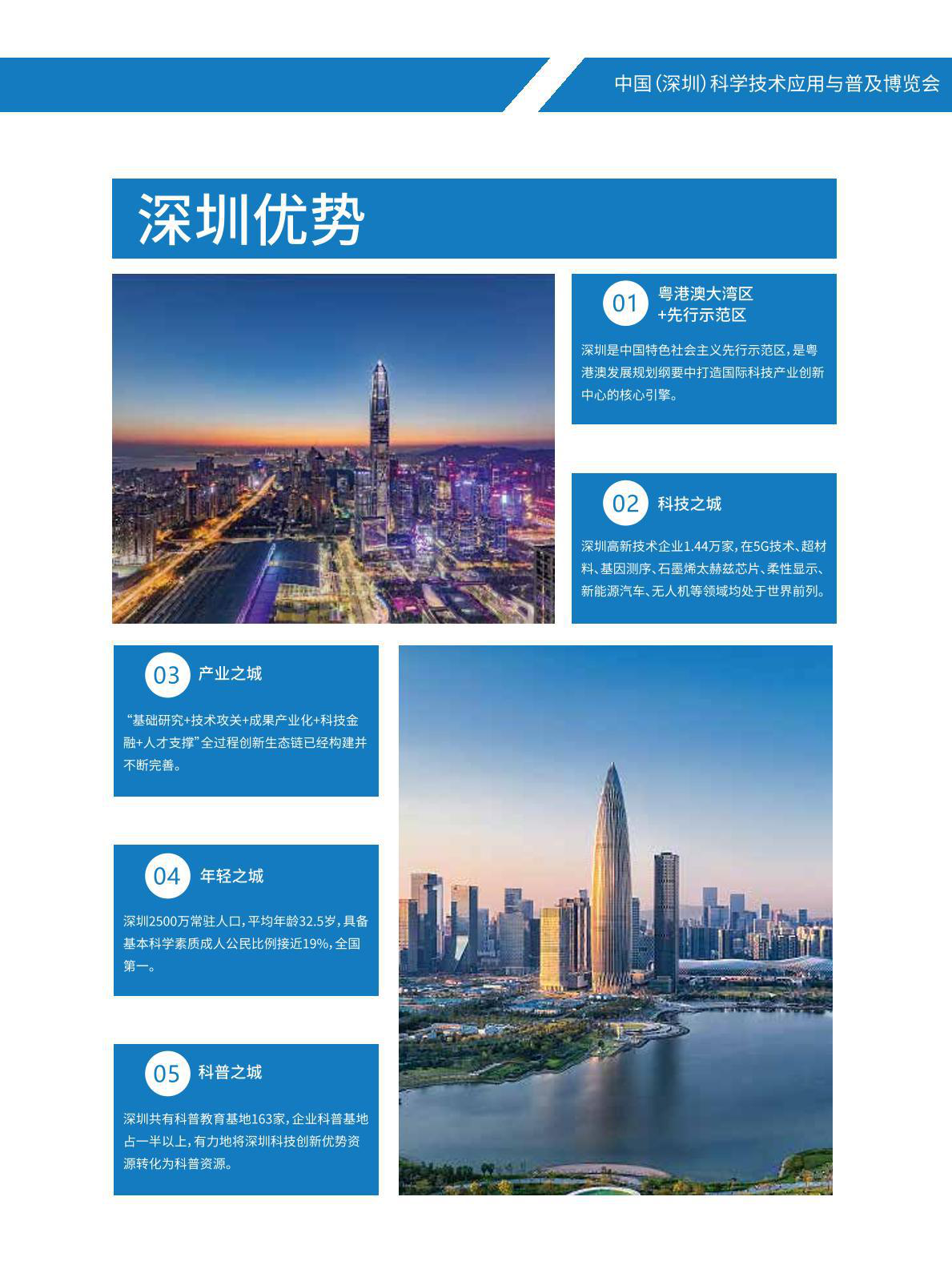 中国(深圳)科学技术应用与普及博览会

深圳优势

01 粤港澳大湾区 +先行示范区

深圳是中国特色社会主义先行示范区，是粤港澳发展规划纲要中打造国际科技产业创新中心的核心引擎。

02 科技之城

深圳高新技术企业1.44万家，在5G技术、超材料、基因测序、石墨烯太赫兹芯片、柔性显示、新能源汽车、无人机等领域均处于世界前列。

03 产业之城

“基础研究+技术攻关+成果产业化+科技金融+人才支撑”全过程创新生态链已经构建并不断完善。

04 年轻之城

深圳2500万常驻人口，平均年龄32.5岁，具备基本科学素质成人公民比例接近19%，全国第一。

05 科普之城

深圳共有科普教育基地163家，企业科普基地占一半以上，有力地将深圳科技创新优势资源转化为科普资源。